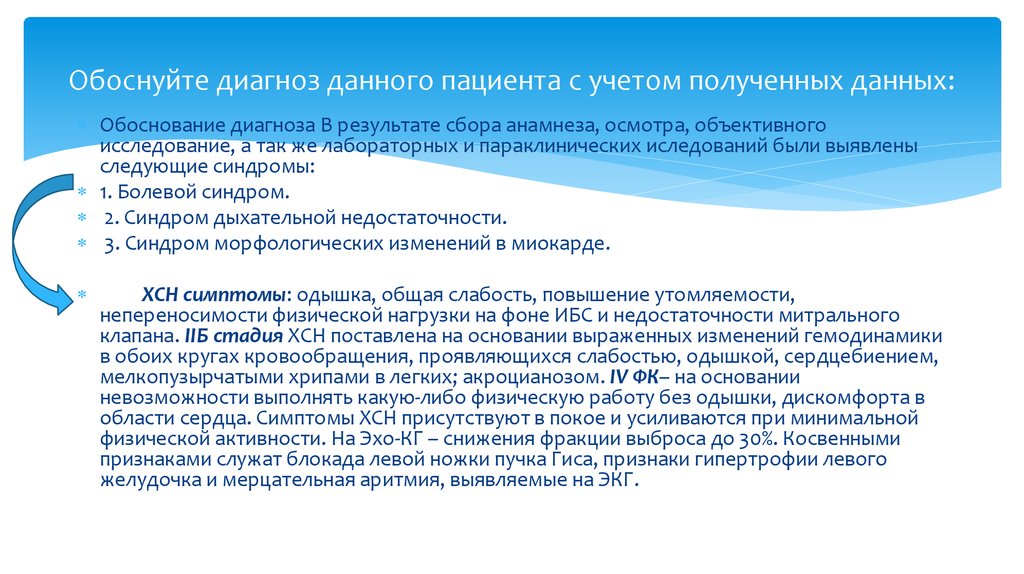 Обоснуйте диагноз данного пациента с учетом полученных данных:

Обоснование диагноза В результате сбора анамнеза, осмотра, объективного исследование, а так же лабораторных и параклинических иследований были выявлены следующие синдромы:

1. Болевой синдром.

2. Синдром дыхательной недостаточности.

3. Синдром морфологических изменений в миокарде.

ХСН симптомы: одышка, общая слабость, повышение утомляемости, непереносимости физической нагрузки на фоне ИБС и недостаточности митрального клапана. IIБ стадия ХСН поставлена на основании выраженных изменений гемодинамики в обоих кругах кровообращения, проявляющихся слабостью, одышкой, сердцебиением, мелкопузырчатыми хрипами в легких; акроцианозом. IV ФК– на основании невозможности выполнять какую-либо физическую работу без одышки, дискомфорта в области сердца. Симптомы ХСН присутствуют в покое и усиливаются при минимальной физической активности. На Эхо-КГ – снижения фракции выброса до 30%. Косвенными признаками служат блокада левой ножки пучка Гиса, признаки гипертрофии левого желудочка и мерцательная аритмия, выявляемые на ЭКГ.